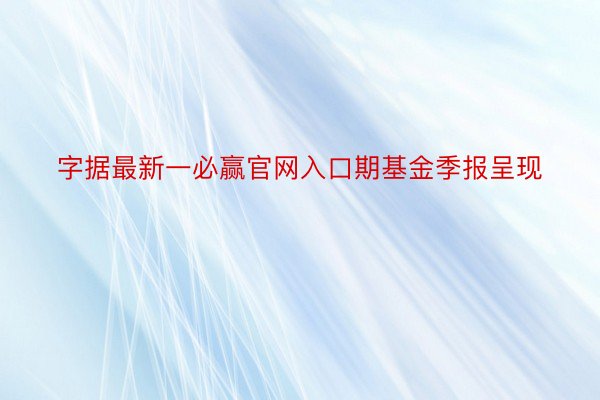 字据最新一必赢官网入口期基金季报呈现